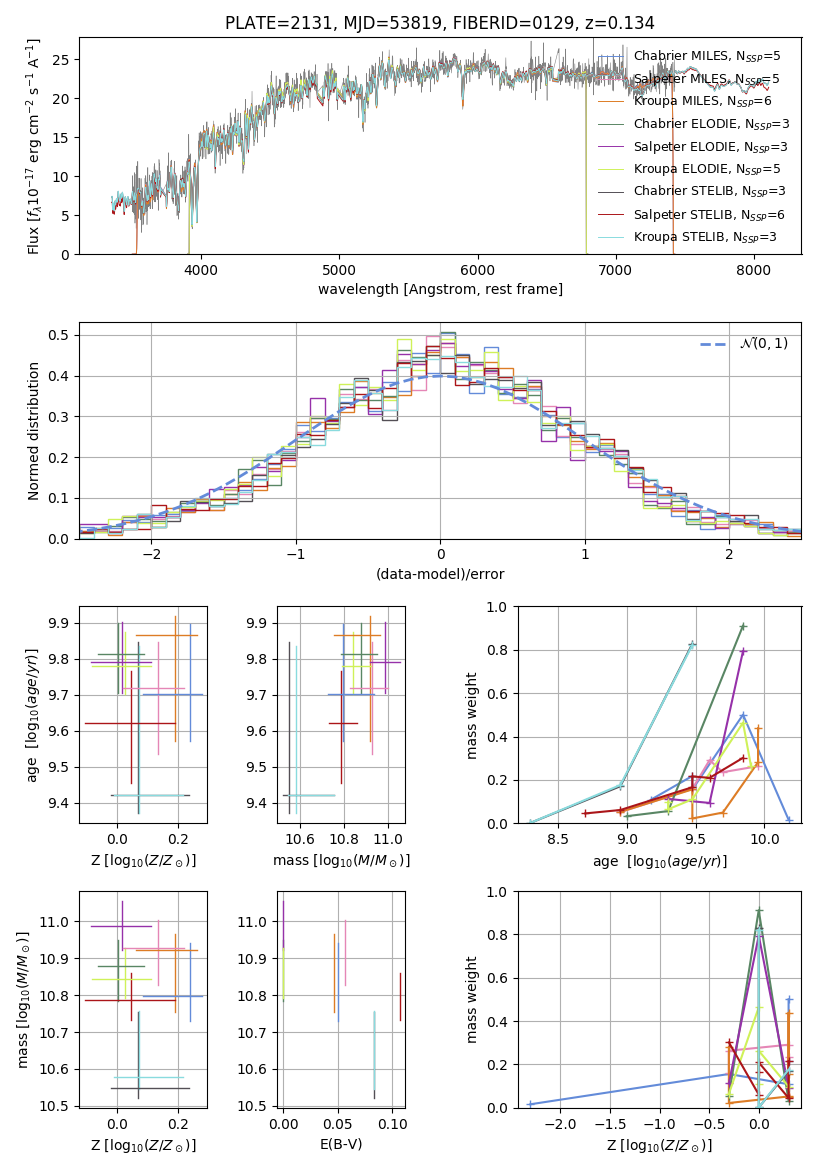 PLATE=2131, MJD=53819, FIBERID=0129, z=0.134

Flux [$f_\lambda 10^{-17}$ erg cm$^{-2}$ s$^{-1}$ A$^{-1}$]
25
20
15
10
5
0
4000 5000 6000 7000 8000
wavelength [Angstrom, rest frame]

Chabrier MILES, $N_{SSP}$=5
Salpeter MILES, $N_{SSP}$=5
Kroupa MILES, $N_{SSP}$=6
Chabrier ELODIE, $N_{SSP}$=3
Salpeter ELODIE, $N_{SSP}$=3
Kroupa ELODIE, $N_{SSP}$=5
Chabrier STELIB, $N_{SSP}$=3
Salpeter STELIB, $N_{SSP}$=6
Kroupa STELIB, $N_{SSP}$=3

Normed distribution
0.5
0.4
0.3
0.2
0.1
0.0
−2 −1 0 1 2
(data-model)/error
$\mathcal{N}(0,1)$

age [$\log_{10}(age/yr)$]
9.9
9.8
9.7
9.6
9.5
9.4
0.0 0.2
Z [$\log_{10}(Z/Z_\odot)$]

9.9
9.8
9.7
9.6
9.5
9.4
10.6 10.8 11.0
mass [$\log_{10}(M/M_\odot)$]

mass weight
1.0
0.8
0.6
0.4
0.2
0.0
8.5 9.0 9.5 10.0
age [$\log_{10}(age/yr)$]

mass [$\log_{10}(M/M_\odot)$]
11.0
10.9
10.8
10.7
10.6
10.5
0.0 0.2
Z [$\log_{10}(Z/Z_\odot)$]

11.0
10.9
10.8
10.7
10.6
10.5
0.00 0.05 0.10
E(B-V)

mass weight
1.0
0.8
0.6
0.4
0.2
0.0
−2.0 −1.5 −1.0 −0.5 0.0
Z [$\log_{10}(Z/Z_\odot)$]